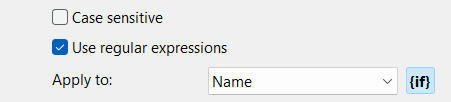 Case sensitive

Use regular expressions

Apply to: Name {if}